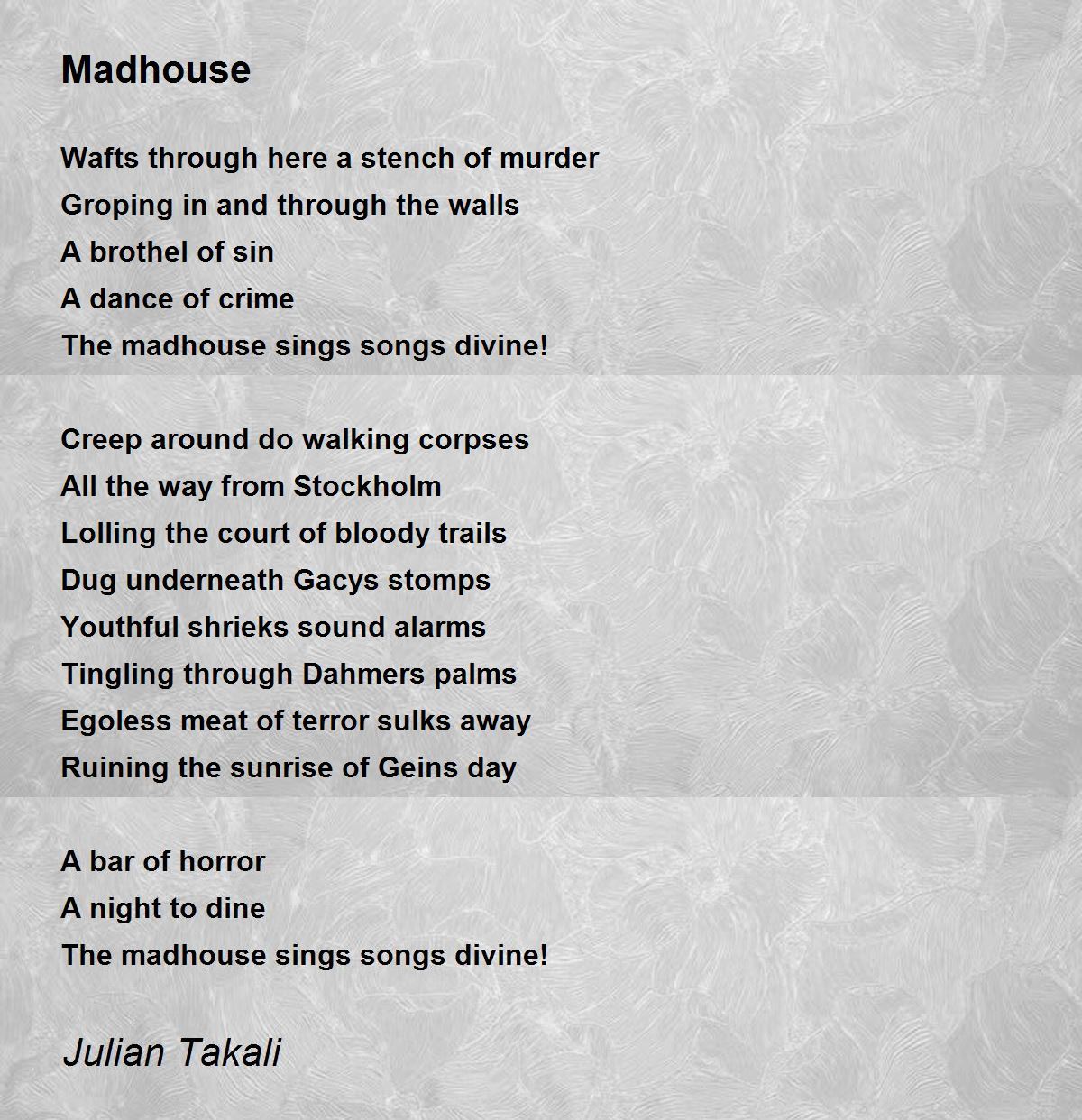 Madhouse

Wafts through here a stench of murder
Groping in and through the walls
A brothel of sin
A dance of crime
The madhouse sings songs divine!

Creep around do walking corpses
All the way from Stockholm
Lolling the court of bloody trails
Dug underneath Gacys stomps
Youthful shrieks sound alarms
Tingling through Dahmers palms
Egoless meat of terror sulks away
Ruining the sunrise of Geins day

A bar of horror
A night to dine
The madhouse sings songs divine!

Julian Takali